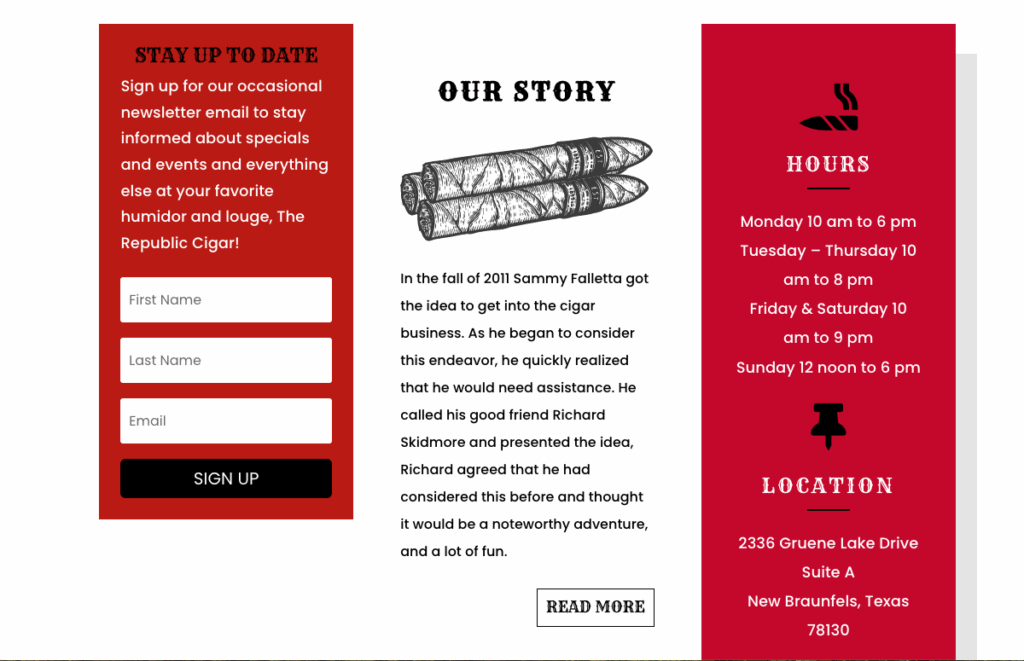 STAY UP TO DATE

Sign up for our occasional newsletter email to stay informed about specials and events and everything else at your favorite humidor and louge, The Republic Cigar!

First Name

Last Name

Email

SIGN UP

OUR STORY

In the fall of 2011 Sammy Falletta got the idea to get into the cigar business. As he began to consider this endeavor, he quickly realized that he would need assistance. He called his good friend Richard Skidmore and presented the idea, Richard agreed that he had considered this before and thought it would be a noteworthy adventure, and a lot of fun.

READ MORE

HOURS

Monday 10 am to 6 pm
Tuesday – Thursday 10 am to 8 pm
Friday & Saturday 10 am to 9 pm
Sunday 12 noon to 6 pm

LOCATION

2336 Gruene Lake Drive
Suite A
New Braunfels, Texas
78130